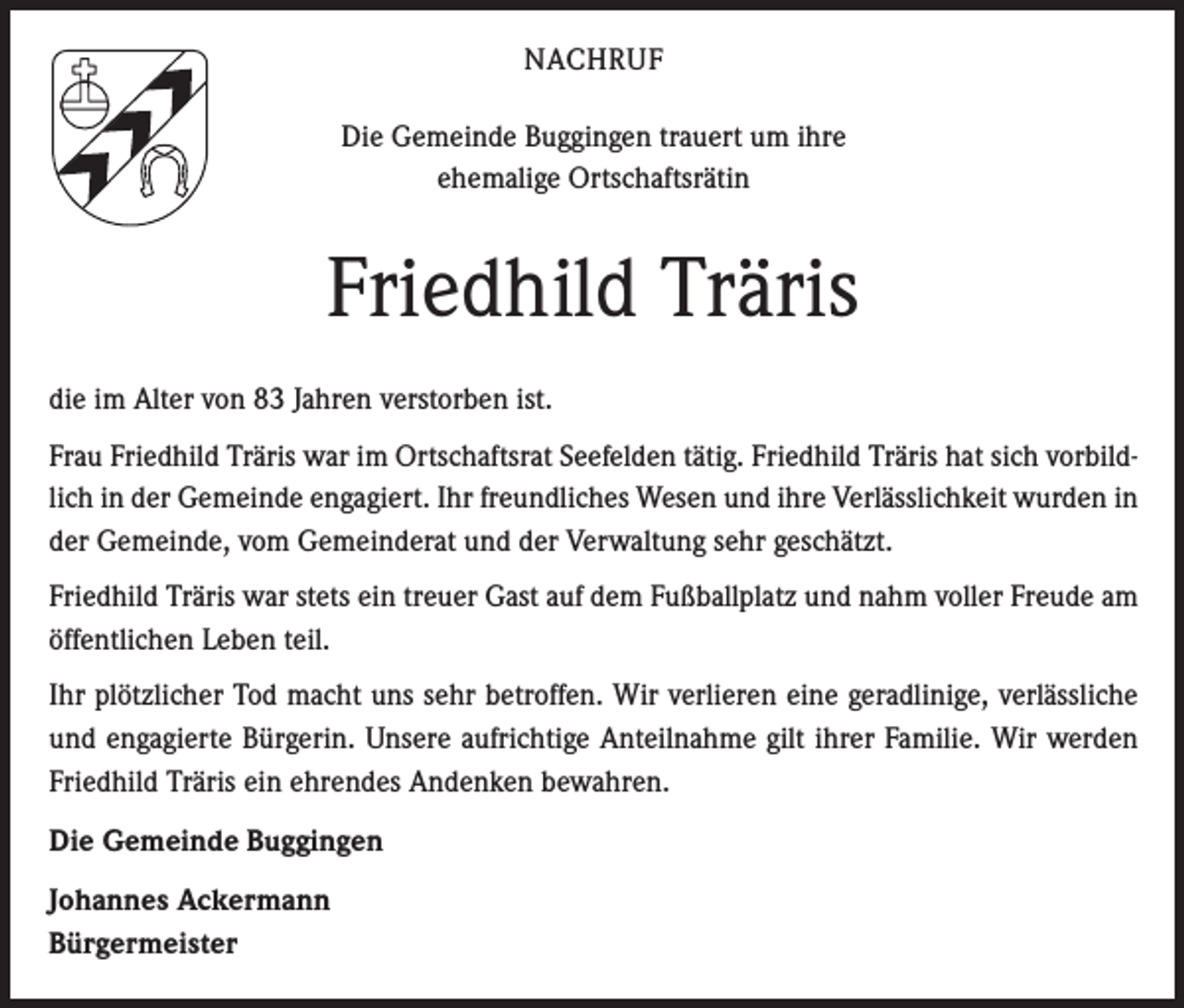 NACHRUF

Die Gemeinde Buggingen trauert um ihre
ehemalige Ortschaftsrätin

Friedhild Träris

die im Alter von 83 Jahren verstorben ist.

Frau Friedhild Träris war im Ortschaftsrat Seefelden tätig. Friedhild Träris hat sich vorbildlich in der Gemeinde engagiert. Ihr freundliches Wesen und ihre Verlässlichkeit wurden in der Gemeinde, vom Gemeinderat und der Verwaltung sehr geschätzt.

Friedhild Träris war stets ein treuer Gast auf dem Fußballplatz und nahm voller Freude am öffentlichen Leben teil.

Ihr plötzlicher Tod macht uns sehr betroffen. Wir verlieren eine geradlinige, verlässliche und engagierte Bürgerin. Unsere aufrichtige Anteilnahme gilt ihrer Familie. Wir werden Friedhild Träris ein ehrendes Andenken bewahren.

Die Gemeinde Buggingen

Johannes Ackermann
Bürgermeister